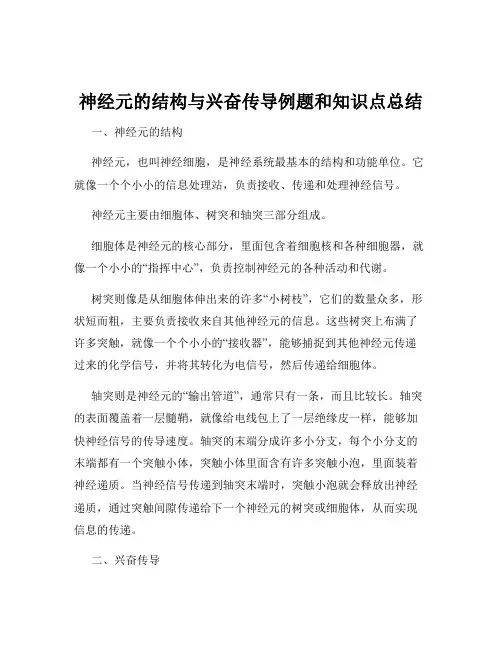 神经元的结构与兴奋传导例题和知识点总结

一、神经元的结构

神经元，也叫神经细胞，是神经系统最基本的结构和功能单位。它就像一个个小小的信息处理站，负责接收、传递和处理神经信号。

神经元主要由细胞体、树突和轴突三部分组成。

细胞体是神经元的核心部分，里面包含着细胞核和各种细胞器，就像一个小小的“指挥中心”，负责控制神经元的各种活动和代谢。

树突则像是从细胞体伸出来的许多“小树枝”，它们的数量众多，形状短而粗，主要负责接收来自其他神经元的信息。这些树突上布满了许多突触，就像一个个小小的“接收器”，能够捕捉到其他神经元传递过来的化学信号，并将其转化为电信号，然后传递给细胞体。

轴突则是神经元的“输出管道”，通常只有一条，而且比较长。轴突的表面覆盖着一层髓鞘，就像给电线包上了一层绝缘皮一样，能够加快神经信号的传导速度。轴突的末端分成许多小分支，每个小分支的末端都有一个突触小体，突触小体里面含有许多突触小泡，里面装着神经递质。当神经信号传递到轴突末端时，突触小泡就会释放出神经递质，通过突触间隙传递给下一个神经元的树突或细胞体，从而实现信息的传递。

二、兴奋传导